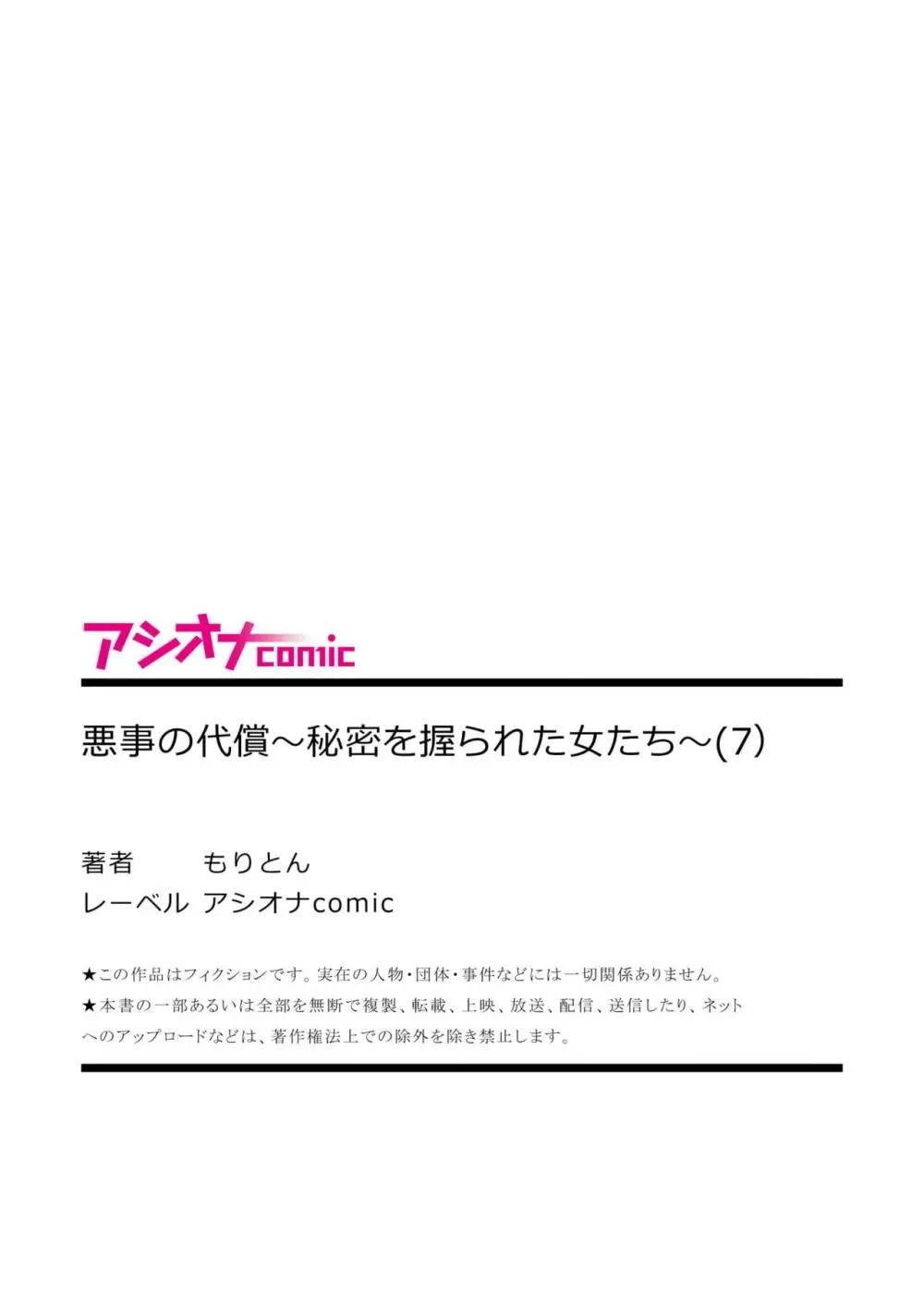 アシオナcomic

悪事の代償～秘密を握られた女たち～(7)

著者　もりとん
レーベル　アシオナcomic

★この作品はフィクションです。実在の人物・団体・事件などには一切関係ありません。
★本書の一部あるいは全部を無断で複製、転載、上映、放送、配信、送信したり、ネットへのアップロードなどは、著作権法上での除外を除き禁止します。